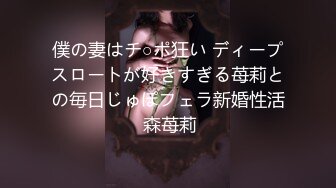 僕の妻はチ○ポ狂い ディープスロートが好きすぎる苺莉との毎日じゅぽフェラ新婚性活 森苺莉